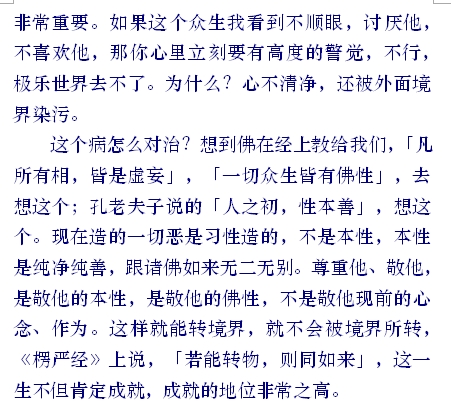 非常重要。如果这个众生我看到不顺眼，讨厌他，不喜欢他，那你心里立刻要有高度的警觉，不行，极乐世界去不了。为什么？心不清净，还被外面境界染污。

这个病怎么对治？想到佛在经上教给我们，「凡所有相，皆是虚妄」，「一切众生皆有佛性」，去想这个；孔老夫子说的「人之初，性本善」，想这个。现在造的一切恶是习性造的，不是本性，本性是纯净纯善，跟诸佛如来无二无别。尊重他、敬他，是敬他的本性，是敬他的佛性，不是敬他现前的心念、作为。这样就能转境界，就不会被境界所转，《楞严经》上说，「若能转物，则同如来」，这一生不但肯定成就，成就的地位非常之高。